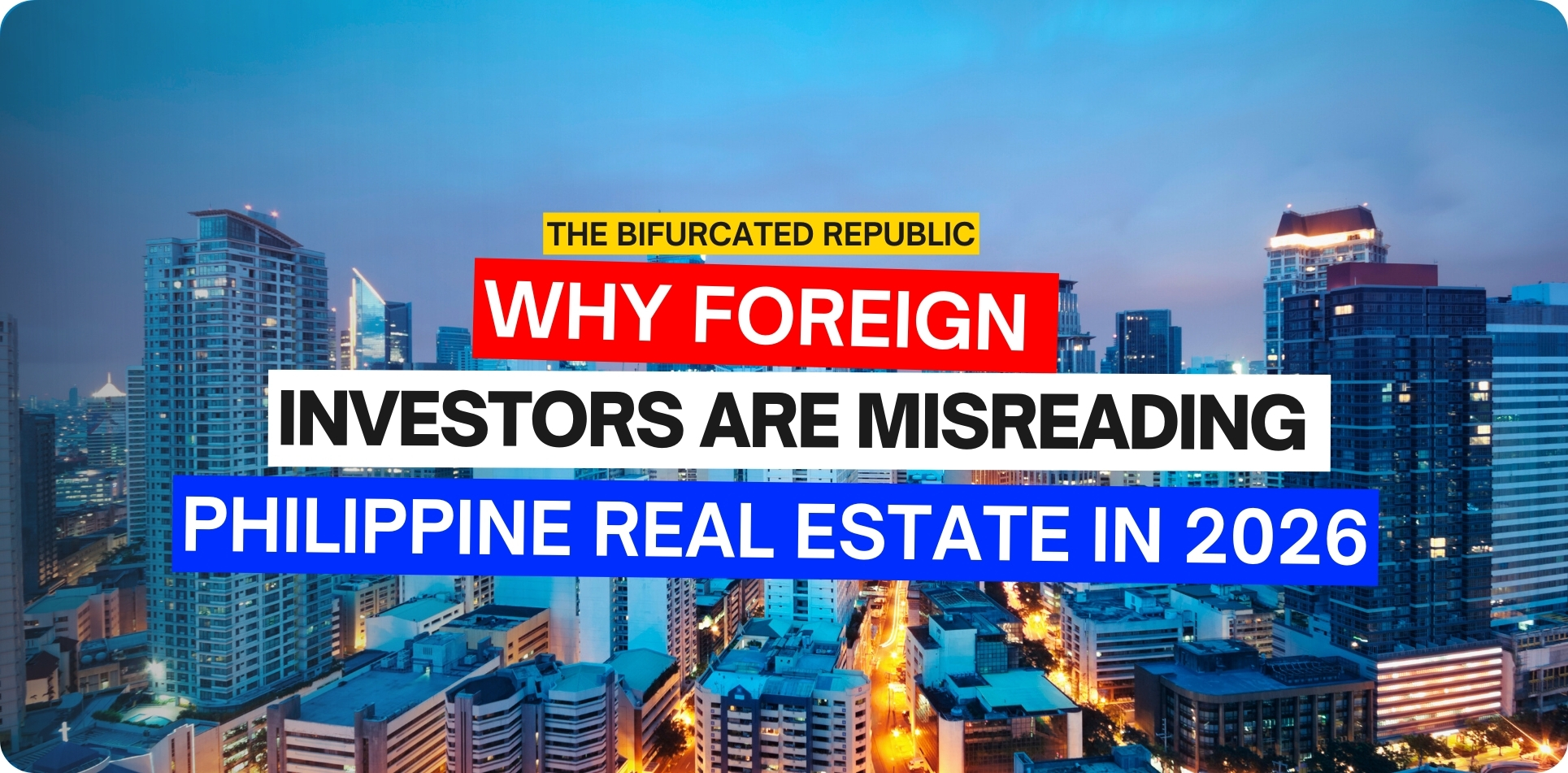 THE BIFURCATED REPUBLIC

WHY FOREIGN
INVESTORS ARE MISREADING
PHILIPPINE REAL ESTATE IN 2026